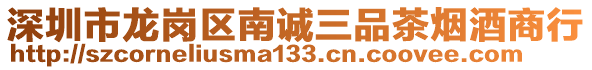 深圳市龙岗区南诚三品茶烟酒商行
http://szcorneliusma133.cn.coovee.com